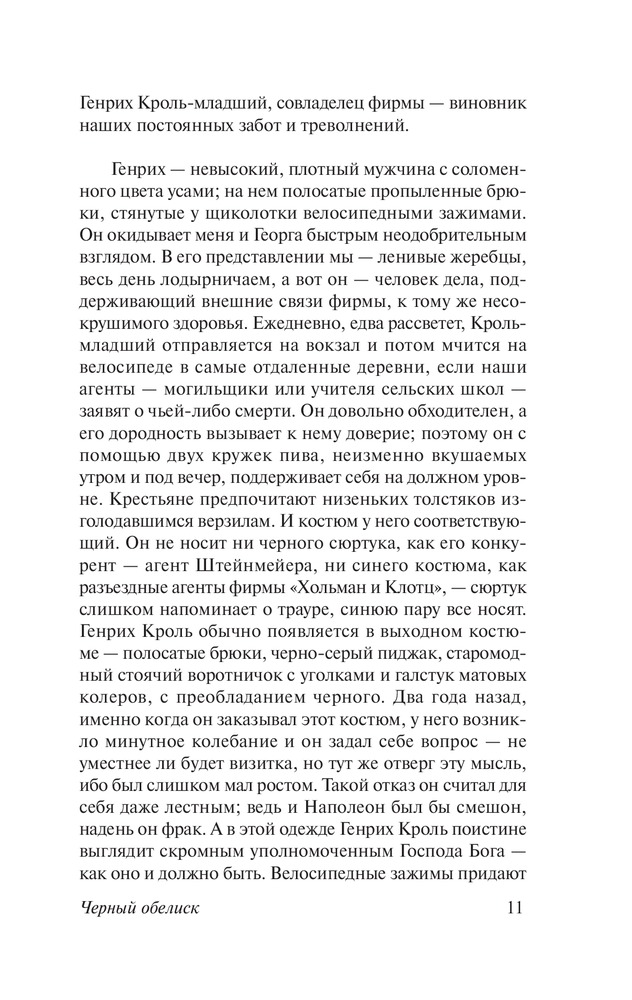 Генрих Кроль-младший, совладелец фирмы — виновник наших постоянных забот и треволнений.

Генрих — невысокий, плотный мужчина с соломенного цвета усами; на нем полосатые пропыленные брюки, стянутые у щиколотки велосипедными зажимами. Он окидывает меня и Георга быстрым неодобрительным взглядом. В его представлении мы — ленивые жеребцы, весь день лодырничаем, а вот он — человек дела, поддерживающий внешние связи фирмы, к тому же несокрушимого здоровья. Ежедневно, едва рассветет, Кроль-младший отправляется на вокзал и потом мчится на велосипеде в самые отдаленные деревни, если наши агенты — могильщики или учителя сельских школ — заявят о чьей-либо смерти. Он довольно обходителен, а его дородность вызывает к нему доверие; поэтому он с помощью двух кружек пива, неизменно вкушаемых утром и под вечер, поддерживает себя на должном уровне. Крестьяне предпочитают низеньких толстяков изголодавшимся верзилам. И костюм у него соответствующий. Он не носит ни черного сюртука, как его конкурент — агент Штейнмейера, ни синего костюма, как разъездные агенты фирмы «Хольман и Клотц», — сюртук слишком напоминает о трауре, синюю пару все носят. Генрих Кроль обычно появляется в выходном костюме — полосатые брюки, черно-серый пиджак, старомодный стоячий воротничок с уголками и галстук матовых колеров, с преобладанием черного. Два года назад, именно когда он заказывал этот костюм, у него возникло минутное колебание и он задал себе вопрос — не уместнее ли будет визитка, но тут же отверг эту мысль, ибо был слишком мал ростом. Такой отказ он считал для себя даже лестным; ведь и Наполеон был бы смешон, надень он фрак. А в этой одежде Генрих Кроль поистине выглядит скромным уполномоченным Господа Бога — как оно и должно быть. Велосипедные зажимы придают

Черный обелиск 11